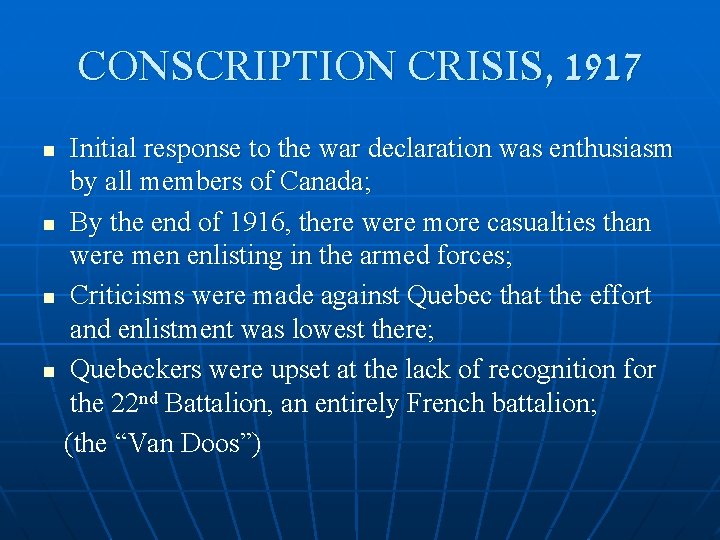 CONSCRIPTION CRISIS, 1917

• Initial response to the war declaration was enthusiasm by all members of Canada;

• By the end of 1916, there were more casualties than were men enlisting in the armed forces;

• Criticisms were made against Quebec that the effort and enlistment was lowest there;

• Quebeckers were upset at the lack of recognition for the 22nd Battalion, an entirely French battalion;

(the "Van Doos")